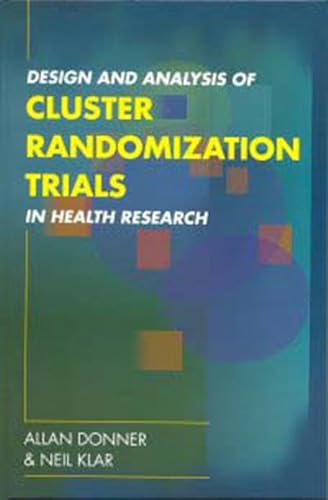 DESIGN AND ANALYSIS OF
CLUSTER RANDOMIZATION TRIALS
IN HEALTH RESEARCH

ALLAN DONNER
& NEIL KLAR